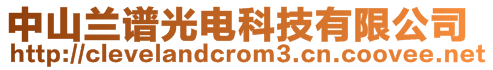 中山兰谱光电科技有限公司
http://clevelandcrom3.cn.coovee.net